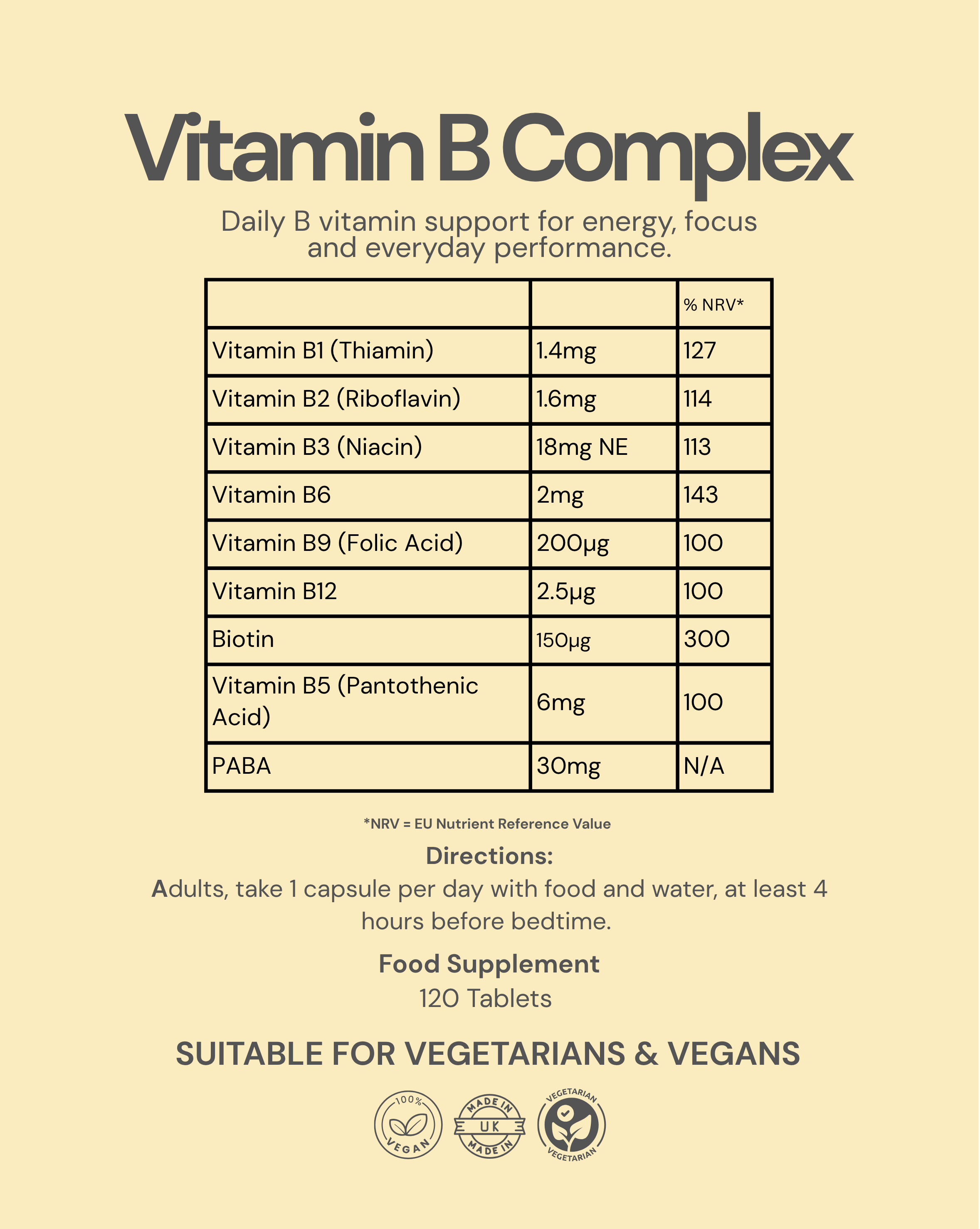 Vitamin B Complex

Daily B vitamin support for energy, focus and everyday performance.

| | | % NRV* |
|---|---|---|
| Vitamin B1 (Thiamin) | 1.4mg | 127 |
| Vitamin B2 (Riboflavin) | 1.6mg | 114 |
| Vitamin B3 (Niacin) | 18mg NE | 113 |
| Vitamin B6 | 2mg | 143 |
| Vitamin B9 (Folic Acid) | 200µg | 100 |
| Vitamin B12 | 2.5µg | 100 |
| Biotin | 150µg | 300 |
| Vitamin B5 (Pantothenic Acid) | 6mg | 100 |
| PABA | 30mg | N/A |

*NRV = EU Nutrient Reference Value

Directions:
Adults, take 1 capsule per day with food and water, at least 4 hours before bedtime.

Food Supplement
120 Tablets

SUITABLE FOR VEGETARIANS & VEGANS

100% VEGAN

MADE IN UK MADE IN

VEGETARIAN VEGETARIAN